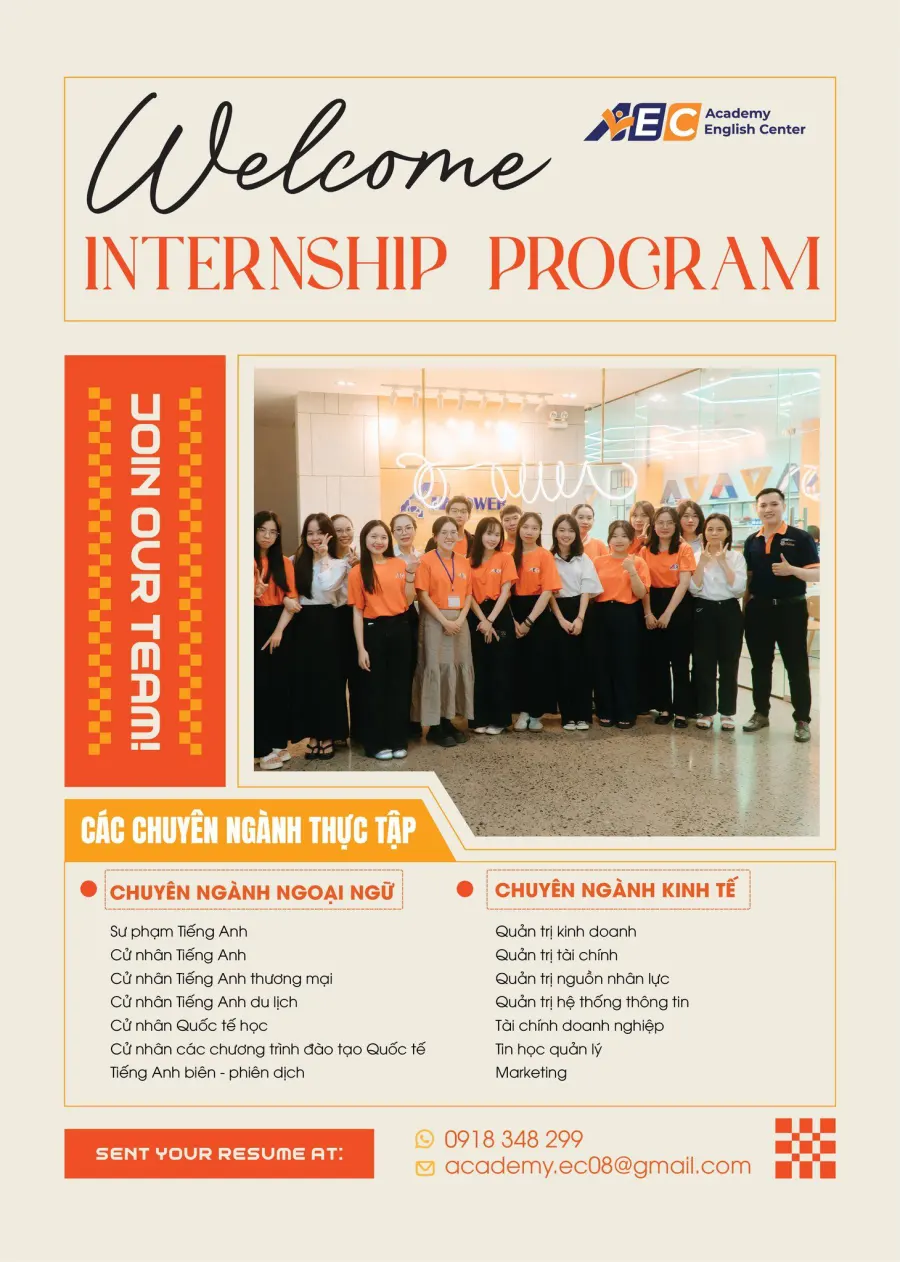 Welcome

AEC Academy English Center

INTERNSHIP PROGRAM

JOIN OUR TEAM!

CÁC CHUYÊN NGÀNH THỰC TẬP

CHUYÊN NGÀNH NGOẠI NGỮ

Sư phạm Tiếng Anh
Cử nhân Tiếng Anh
Cử nhân Tiếng Anh thương mại
Cử nhân Tiếng Anh du lịch
Cử nhân Quốc tế học
Cử nhân các chương trình đào tạo Quốc tế
Tiếng Anh biên - phiên dịch

CHUYÊN NGÀNH KINH TẾ

Quản trị kinh doanh
Quản trị tài chính
Quản trị nguồn nhân lực
Quản trị hệ thống thông tin
Tài chính doanh nghiệp
Tin học quản lý
Marketing

SENT YOUR RESUME AT:

0918 348 299
academy.ec08@gmail.com